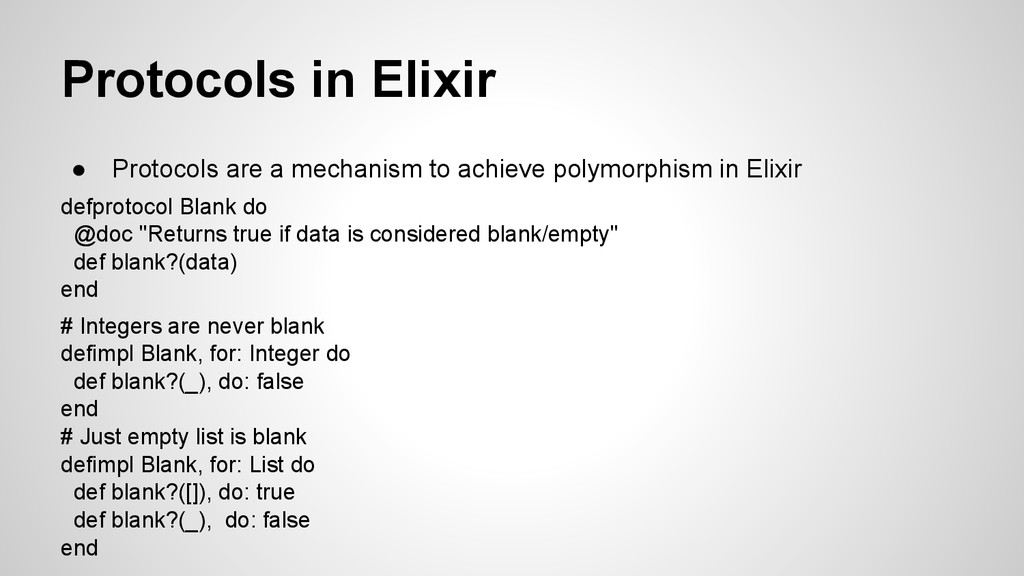 Protocols in Elixir

• Protocols are a mechanism to achieve polymorphism in Elixir

defprotocol Blank do
  @doc "Returns true if data is considered blank/empty"
  def blank?(data)
end

# Integers are never blank
defimpl Blank, for: Integer do
  def blank?(_), do: false
end
# Just empty list is blank
defimpl Blank, for: List do
  def blank?([]), do: true
  def blank?(_),  do: false
end